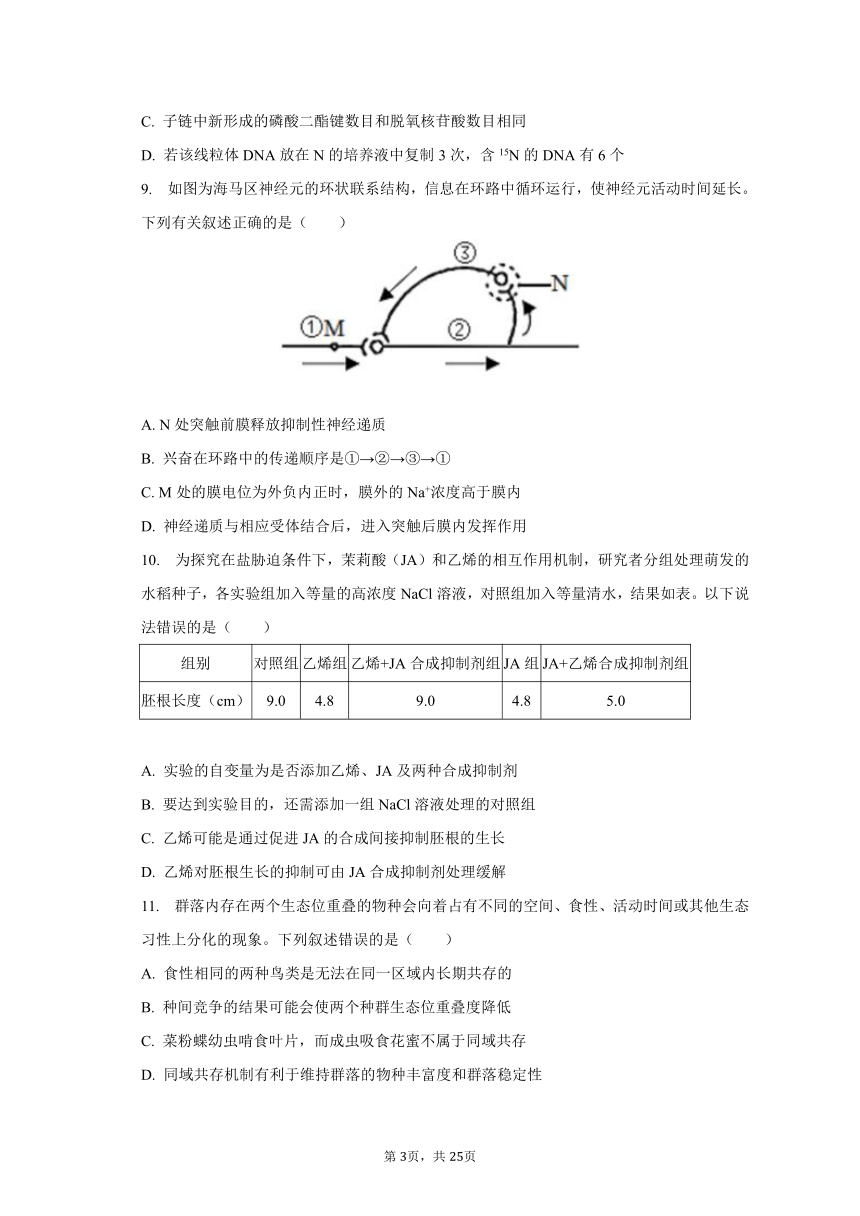 C. 子链中新形成的磷酸二酯键数目和脱氧核苷酸数目相同

D. 若该线粒体 DNA 放在 N 的培养液中复制 3 次，含 $^{15}N$ 的 DNA 有 6 个

9. 如图为海马区神经元的环状联系结构，信息在环路中循环运行，使神经元活动时间延长。下列有关叙述正确的是（　　）

③ N ①M ②

A. N 处突触前膜释放抑制性神经递质

B. 兴奋在环路中的传递顺序是①→②→③→①

C. M 处的膜电位为外负内正时，膜外的 $Na^+$浓度高于膜内

D. 神经递质与相应受体结合后，进入突触后膜内发挥作用

10. 为探究在盐胁迫条件下，茉莉酸（JA）和乙烯的相互作用机制，研究者分组处理萌发的水稻种子，各实验组加入等量的高浓度 NaCl 溶液，对照组加入等量清水，结果如表。以下说法错误的是（　　）

| 组别 | 对照组 | 乙烯组 | 乙烯+JA 合成抑制剂组 | JA 组 | JA+乙烯合成抑制剂组 |
|---|---|---|---|---|---|
| 胚根长度（cm） | 9.0 | 4.8 | 9.0 | 4.8 | 5.0 |

A. 实验的自变量为是否添加乙烯、JA 及两种合成抑制剂

B. 要达到实验目的，还需添加一组 NaCl 溶液处理的对照组

C. 乙烯可能是通过促进 JA 的合成间接抑制胚根的生长

D. 乙烯对胚根生长的抑制可由 JA 合成抑制剂处理缓解

11. 群落内存在两个生态位重叠的物种会向着占有不同的空间、食性、活动时间或其他生态习性上分化的现象。下列叙述错误的是（　　）

A. 食性相同的两种鸟类是无法在同一区域内长期共存的

B. 种间竞争的结果可能会使两个种群生态位重叠度降低

C. 菜粉蝶幼虫啃食叶片，而成虫吸食花蜜不属于同域共存

D. 同域共存机制有利于维持群落的物种丰富度和群落稳定性

第 3页，共 25页